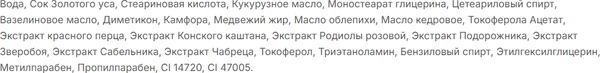 Вода, Сок Золотого уса, Стеариновая кислота, Кукурузное масло, Моностеарат глицерина, Цетеариловый спирт, Вазелиновое масло, Диметикон, Камфора, Медвежий жир, Масло облепихи, Масло кедровое, Токоферола Ацетат, Экстракт красного перца, Экстракт Конского каштана, Экстракт Родиолы розовой, Экстракт Подорожника, Экстракт Зверобоя, Экстракт Сабельника, Экстракт Чабреца, Токоферол, Триэтаноламин, Бензиловый спирт, Этилгексилглицерин, Метилпарабен, Пропилпарабен, CI 14720, CI 47005.